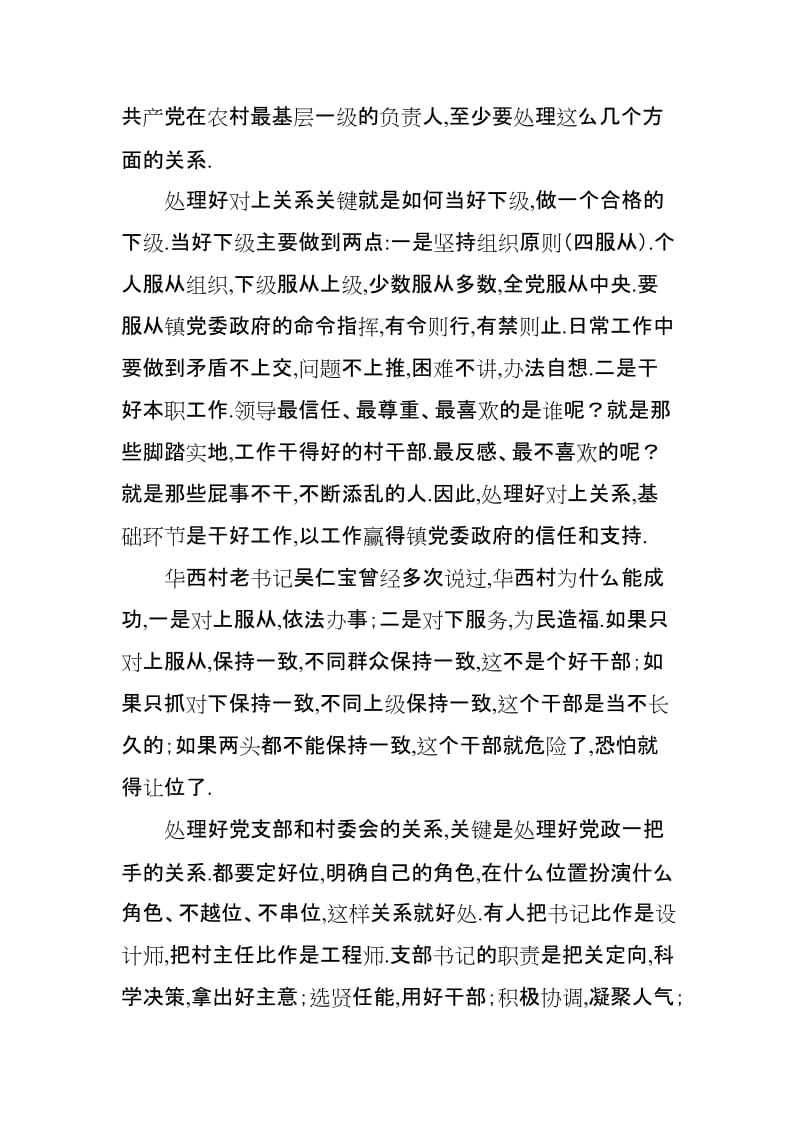 共产党在农村最基层一级的负责人,至少要处理这么几个方面的关系.

处理好对上关系关键就是如何当好下级,做一个合格的下级.当好下级主要做到两点:一是坚持组织原则(四服从).个人服从组织,下级服从上级,少数服从多数,全党服从中央.要服从镇党委政府的命令指挥,有令则行,有禁则止.日常工作中要做到矛盾不上交,问题不上推,困难不讲,办法自想.二是干好本职工作.领导最信任、最尊重、最喜欢的是谁呢？就是那些脚踏实地,工作干得好的村干部.最反感、最不喜欢的呢？就是那些屁事不干,不断添乱的人.因此,处理好对上关系,基础环节是干好工作,以工作赢得镇党委政府的信任和支持.

华西村老书记吴仁宝曾经多次说过,华西村为什么能成功,一是对上服从,依法办事;二是对下服务,为民造福.如果只对上服从,保持一致,不同群众保持一致,这不是个好干部;如果只抓对下保持一致,不同上级保持一致,这个干部是当不长久的;如果两头都不能保持一致,这个干部就危险了,恐怕就得让位了.

处理好党支部和村委会的关系,关键是处理好党政一把手的关系.都要定好位,明确自己的角色,在什么位置扮演什么角色、不越位、不串位,这样关系就好处.有人把书记比作是设计师,把村主任比作是工程师.支部书记的职责是把关定向,科学决策,拿出好主意;选贤任能,用好干部;积极协调,凝聚人气;